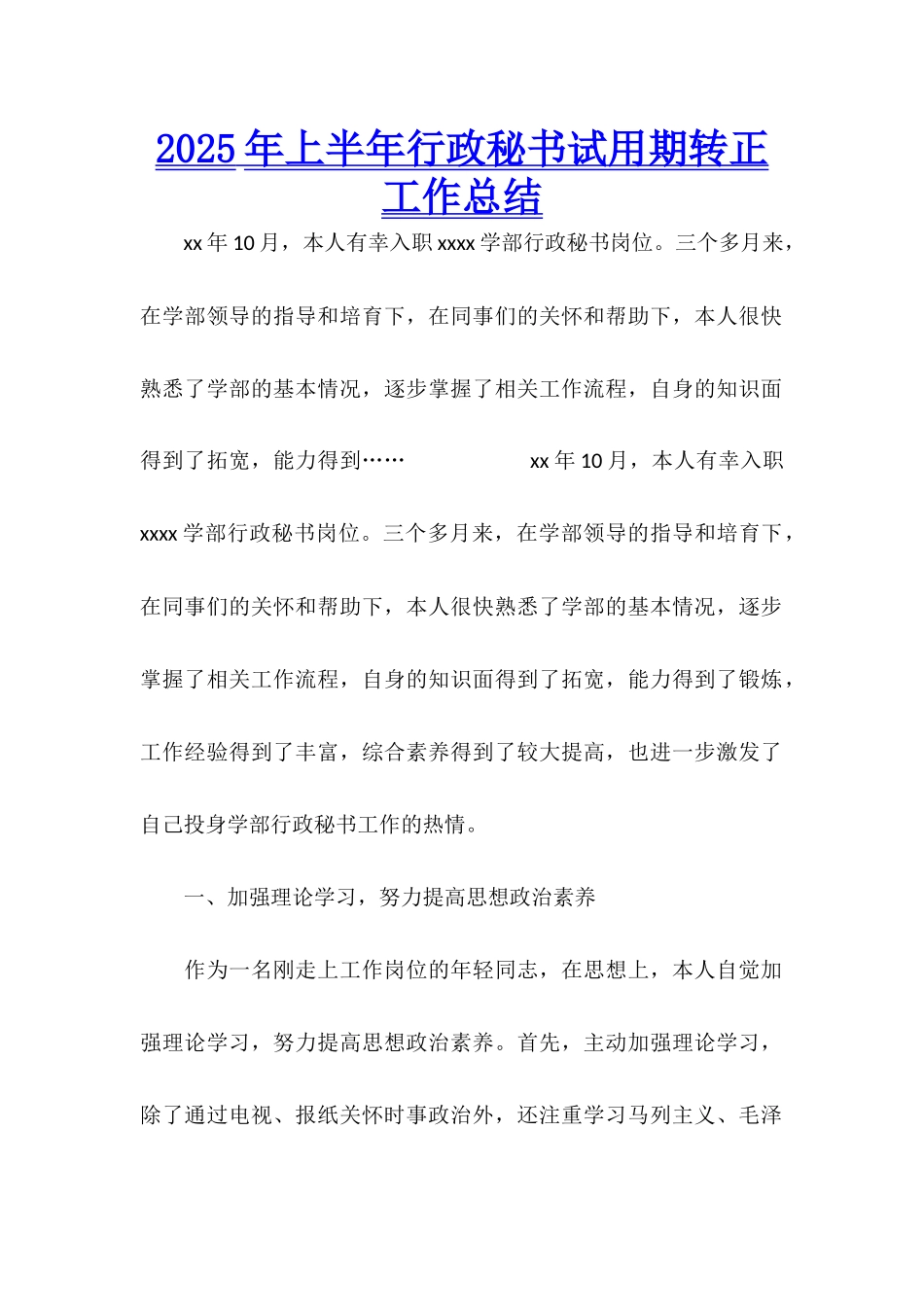 2025年上半年行政秘书试用期转正工作总结

xx年10月，本人有幸入职xxxx学部行政秘书岗位。三个多月来，在学部领导的指导和培育下，在同事们的关怀和帮助下，本人很快熟悉了学部的基本情况，逐步掌握了相关工作流程，自身的知识面得到了拓宽，能力得到……　　　　xx年10月，本人有幸入职xxxx学部行政秘书岗位。三个多月来，在学部领导的指导和培育下，在同事们的关怀和帮助下，本人很快熟悉了学部的基本情况，逐步掌握了相关工作流程，自身的知识面得到了拓宽，能力得到了锻炼，工作经验得到了丰富，综合素养得到了较大提高，也进一步激发了自己投身学部行政秘书工作的热情。

一、加强理论学习，努力提高思想政治素养

作为一名刚走上工作岗位的年轻同志，在思想上，本人自觉加强理论学习，努力提高思想政治素养。首先，主动加强理论学习，除了通过电视、报纸关怀时事政治外，还注重学习马列主义、毛泽